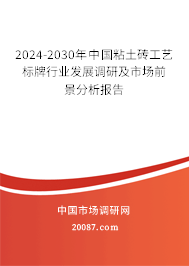 2024-2030年中国粘土砖工艺标牌行业发展调研及市场前景分析报告

中国市场调研网

20087.com